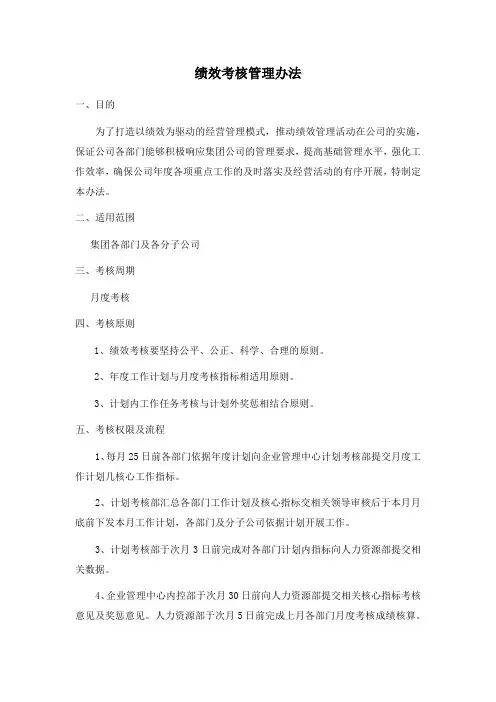 绩效考核管理办法

一、目的

为了打造以绩效为驱动的经营管理模式，推动绩效管理活动在公司的实施，保证公司各部门能够积极响应集团公司的管理要求，提高基础管理水平，强化工作效率，确保公司年度各项重点工作的及时落实及经营活动的有序开展，特制定本办法。

二、适用范围

集团各部门及各分子公司

三、考核周期

月度考核

四、考核原则

1、绩效考核要坚持公平、公正、科学、合理的原则。

2、年度工作计划与月度考核指标相适用原则。

3、计划内工作任务考核与计划外奖惩相结合原则。

五、考核权限及流程

1、每月25日前各部门依据年度计划向企业管理中心计划考核部提交月度工作计划几核心工作指标。

2、计划考核部汇总各部门工作计划及核心指标交相关领导审核后于本月月底前下发本月工作计划，各部门及分子公司依据计划开展工作。

3、计划考核部于次月3日前完成对各部门计划内指标向人力资源部提交相关数据。

4、企业管理中心内控部于次月30日前向人力资源部提交相关核心指标考核意见及奖惩意见。人力资源部于次月5日前完成上月各部门月度考核成绩核算。